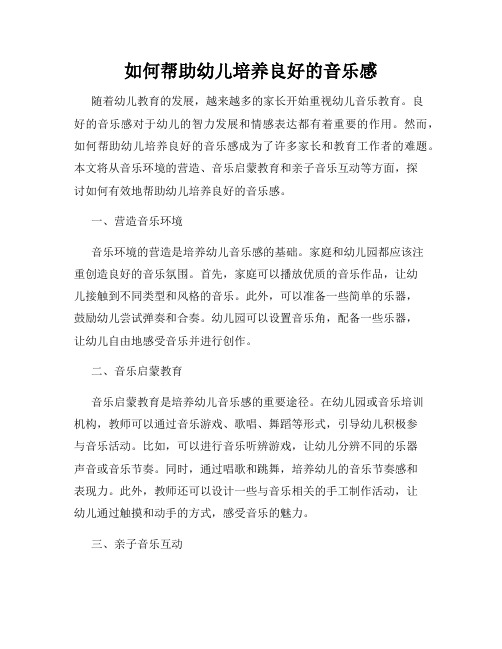 如何帮助幼儿培养良好的音乐感

随着幼儿教育的发展，越来越多的家长开始重视幼儿音乐教育。良好的音乐感对于幼儿的智力发展和情感表达都有着重要的作用。然而，如何帮助幼儿培养良好的音乐感成为了许多家长和教育工作者的难题。本文将从音乐环境的营造、音乐启蒙教育和亲子音乐互动等方面，探讨如何有效地帮助幼儿培养良好的音乐感。

一、营造音乐环境

音乐环境的营造是培养幼儿音乐感的基础。家庭和幼儿园都应该注重创造良好的音乐氛围。首先，家庭可以播放优质的音乐作品，让幼儿接触到不同类型和风格的音乐。此外，可以准备一些简单的乐器，鼓励幼儿尝试弹奏和合奏。幼儿园可以设置音乐角，配备一些乐器，让幼儿自由地感受音乐并进行创作。

二、音乐启蒙教育

音乐启蒙教育是培养幼儿音乐感的重要途径。在幼儿园或音乐培训机构，教师可以通过音乐游戏、歌唱、舞蹈等形式，引导幼儿积极参与音乐活动。比如，可以进行音乐听辨游戏，让幼儿分辨不同的乐器声音或音乐节奏。同时，通过唱歌和跳舞，培养幼儿的音乐节奏感和表现力。此外，教师还可以设计一些与音乐相关的手工制作活动，让幼儿通过触摸和动手的方式，感受音乐的魅力。

三、亲子音乐互动